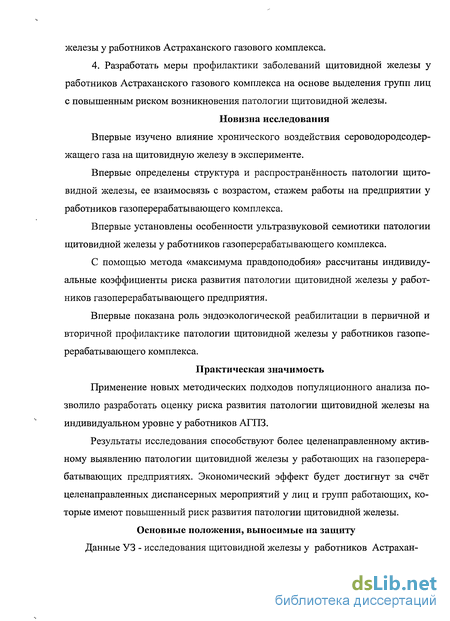 железы у работников Астраханского газового комплекса.

4. Разработать меры профилактики заболеваний щитовидной железы у работников Астраханского газового комплекса на основе выделения групп лиц с повышенным риском возникновения патологии щитовидной железы.

Новизна исследования

Впервые изучено влияние хронического воздействия сероводородсодержащего газа на щитовидную железу в эксперименте.

Впервые определены структура и распространённость патологии щитовидной железы, ее взаимосвязь с возрастом, стажем работы на предприятии у работников газоперерабатывающего комплекса.

Впервые установлены особенности ультразвуковой семиотики патологии щитовидной железы у работников газоперерабатывающего комплекса.

С помощью метода «максимума правдоподобия» рассчитаны индивидуальные коэффициенты риска развития патологии щитовидной железы у работников газоперерабатывающего предприятия.

Впервые показана роль эндоэкологической реабилитации в первичной и вторичной профилактике патологии щитовидной железы у работников газоперерабатывающего комплекса.

Практическая значимость

Применение новых методических подходов популяционного анализа позволило разработать оценку риска развития патологии щитовидной железы на индивидуальном уровне у работников АГПЗ.

Результаты исследования способствуют более целенаправленному активному выявлению патологии щитовидной железы у работающих на газоперерабатывающих предприятиях. Экономический эффект будет достигнут за счёт целенаправленных диспансерных мероприятий у лиц и групп работающих, которые имеют повышенный риск развития патологии щитовидной железы.

Основные положения, выносимые на защиту

Данные УЗ - исследования щитовидной железы у работников Астрахан-

dsLib.net
библиотека диссертаций